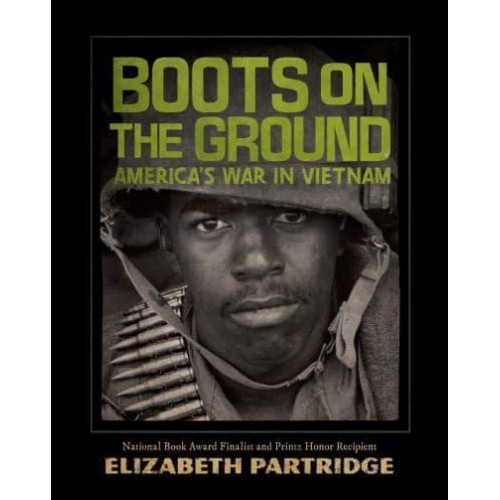 BOOTS ON THE GROUND
AMERICA'S WAR IN VIETNAM

National Book Award Finalist and Printz Honor Recipient
ELIZABETH PARTRIDGE